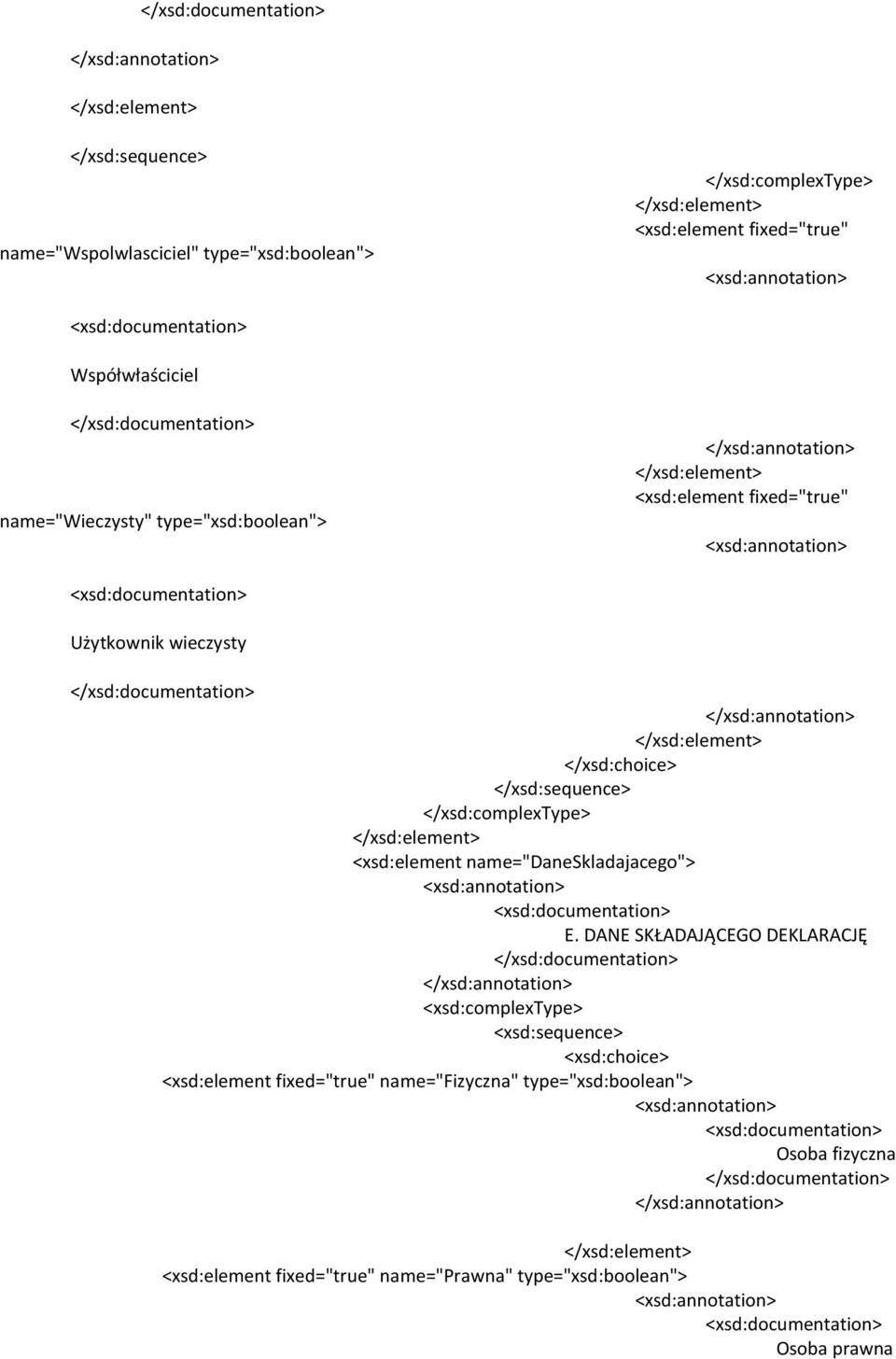 </xsd:documentation>
</xsd:annotation>
</xsd:element>
</xsd:sequence>
</xsd:complexType>
</xsd:element>
<xsd:element fixed="true"
name="Wspolwlasciciel" type="xsd:boolean">
<xsd:annotation>
<xsd:documentation>
Współwłaściciel
</xsd:documentation>
</xsd:annotation>
</xsd:element>
<xsd:element fixed="true"
name="Wieczysty" type="xsd:boolean">
<xsd:annotation>
<xsd:documentation>
Użytkownik wieczysty
</xsd:documentation>
</xsd:annotation>
</xsd:element>
</xsd:choice>
</xsd:sequence>
</xsd:complexType>
</xsd:element>
<xsd:element name="DaneSkladajacego">
<xsd:annotation>
<xsd:documentation>
E. DANE SKŁADAJĄCEGO DEKLARACJĘ
</xsd:documentation>
</xsd:annotation>
<xsd:complexType>
<xsd:sequence>
<xsd:choice>
<xsd:element fixed="true" name="Fizyczna" type="xsd:boolean">
<xsd:annotation>
<xsd:documentation>
Osoba fizyczna
</xsd:documentation>
</xsd:annotation>
</xsd:element>
<xsd:element fixed="true" name="Prawna" type="xsd:boolean">
<xsd:annotation>
<xsd:documentation>
Osoba prawna